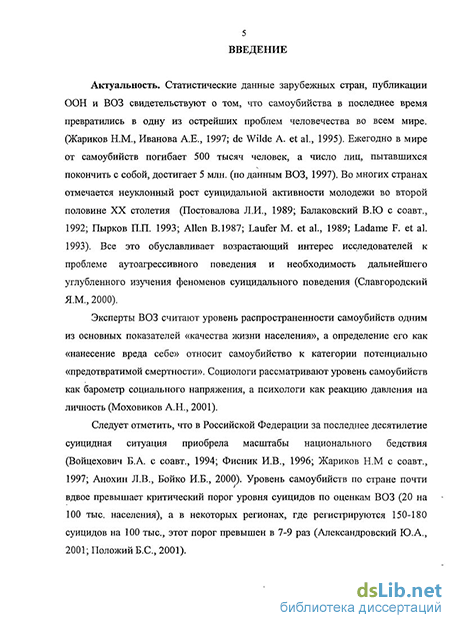 5

ВВЕДЕНИЕ

Актуальность. Статистические данные зарубежных стран, публикации ООН и ВОЗ свидетельствуют о том, что самоубийства в последнее время превратились в одну из острейших проблем человечества во всем мире. (Жариков Н.М., Иванова А.Е., 1997; de Wilde A. et al., 1995). Ежегодно в мире от самоубийств погибает 500 тысяч человек, а число лиц, пытавшихся покончить с собой, достигает 5 млн. (по данным ВОЗ, 1997). Во многих странах отмечается неуклонный рост суицидальной активности молодежи во второй половине XX столетия (Постовалова Л.И., 1989; Балаковский В.Ю с соавт., 1992; Пырков П.П. 1993; Allen B.1987; Laufer M. et al., 1989; Ladame F. et al. 1993). Все это обуславливает возрастающий интерес исследователей к проблеме аутоагрессивного поведения и необходимость дальнейшего углубленного изучения феноменов суицидального поведения (Славгородский Я.М., 2000).

Эксперты ВОЗ считают уровень распространенности самоубийств одним из основных показателей «качества жизни населения», а определение его как «нанесение вреда себе» относит самоубийство к категории потенциально «предотвратимой смертности». Социологи рассматривают уровень самоубийств как барометр социального напряжения, а психологи как реакцию давления на личность (Моховиков А.Н., 2001).

Следует отметить, что в Российской Федерации за последнее десятилетие суицидная ситуация приобрела масштабы национального бедствия (Войцехович Б.А. с соавт., 1994; Фисник И.В., 1996; Жариков Н.М с соавт., 1997; Анохин Л.В., Бойко И.Б., 2000). Уровень самоубийств по стране почти вдвое превышает критический порог уровня суицидов по оценкам ВОЗ (20 на 100 тыс. населения), а в некоторых регионах, где регистрируются 150-180 суицидов на 100 тыс., этот порог превышен в 7-9 раз (Александровский Ю.А., 2001; Положий Б.С., 2001).

dsLib.net
библиотека диссертаций